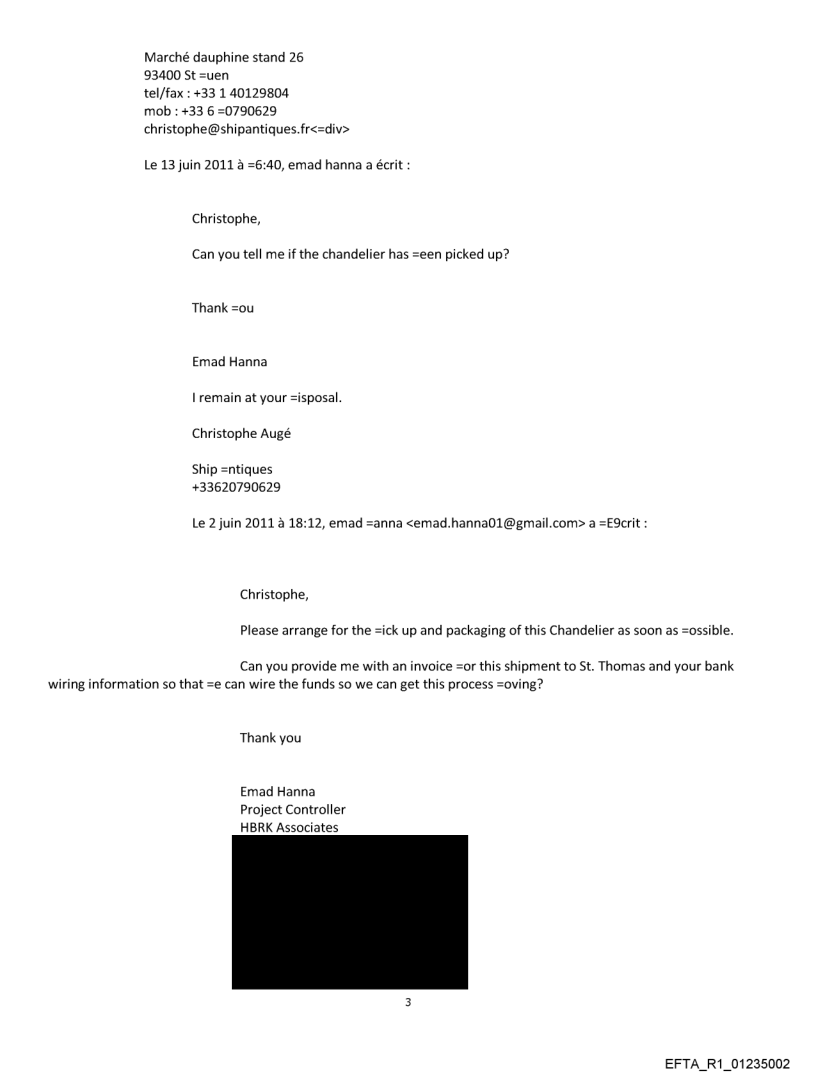 Marché dauphine stand 26
93400 St =uen
tel/fax : +33 1 40129804
mob : +33 6 =0790629
christophe@shipantiques.fr<=div>

Le 13 juin 2011 à =6:40, emad hanna a écrit :

Christophe,

Can you tell me if the chandelier has =een picked up?

Thank =ou

Emad Hanna

I remain at your =isposal.

Christophe Augé

Ship =ntiques
+33620790629

Le 2 juin 2011 à 18:12, emad =anna <emad.hanna01@gmail.com> a =E9crit :

Christophe,

Please arrange for the =ick up and packaging of this Chandelier as soon as =ossible.

Can you provide me with an invoice =or this shipment to St. Thomas and your bank wiring information so that =e can wire the funds so we can get this process =oving?

Thank you

Emad Hanna
Project Controller
HBRK Associates

3

EFTA_R1_01235002